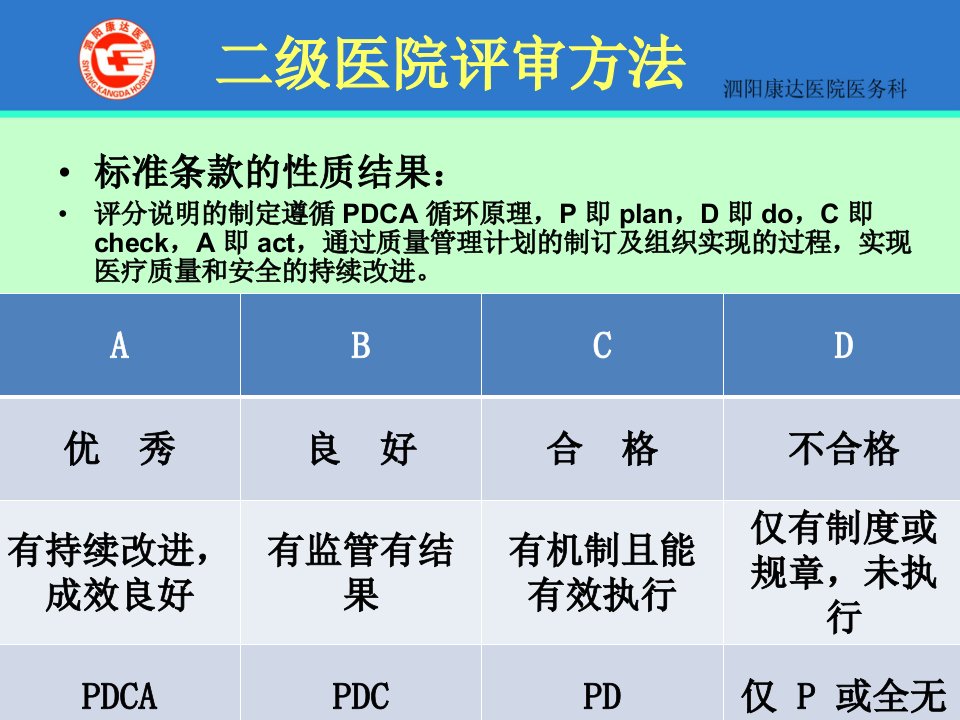 泗阳康达医院 SIYANG KANGDA HOSPITAL

二级医院评审方法

泗阳康达医院医务科

• 标准条款的性质结果：

• 评分说明的制定遵循 PDCA 循环原理，P 即 plan，D 即 do，C 即 check，A 即 act，通过质量管理计划的制订及组织实现的过程，实现医疗质量和安全的持续改进。

| A | B | C | D |
|---|---|---|---|
| 优　秀 | 良　好 | 合　格 | 不合格 |
| 有持续改进，成效良好 | 有监管有结果 | 有机制且能有效执行 | 仅有制度或规章，未执行 |
| PDCA | PDC | PD | 仅 P 或全无 |